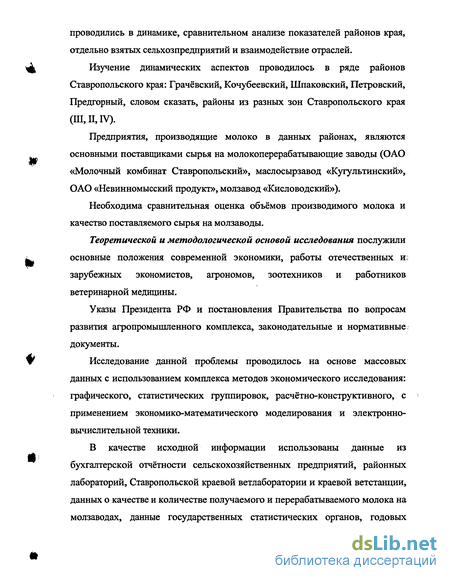 проводились в динамике, сравнительном анализе показателей районов края, отдельно взятых сельхозпредприятий и взаимодействие отраслей.

Изучение динамических аспектов проводилось в ряде районов Ставропольского края: Грачёвский, Кочубеевский, Шпаковский, Петровский, Предгорный, словом сказать, районы из разных зон Ставропольского края (III, II, IV).

Предприятия, производящие молоко в данных районах, являются основными поставщиками сырья на молокоперерабатывающие заводы (ОАО «Молочный комбинат Ставропольский», маслосырзавод «Кугультинский», ОАО «Невинномысский продукт», молзавод «Кисловодский»).

Необходима сравнительная оценка объёмов производимого молока и качество поставляемого сырья на молзаводы.

Теоретической и методологической основой исследования послужили основные положения современной экономики, работы отечественных и зарубежных экономистов, агрономов, зоотехников и работников ветеринарной медицины.

Указы Президента РФ и постановления Правительства по вопросам развития агропромышленного комплекса, законодательные и нормативные документы.

Исследование данной проблемы проводилось на основе массовых данных с использованием комплекса методов экономического исследования: графического, статистических группировок, расчётно-конструктивного, с применением экономико-математического моделирования и электронно-вычислительной техники.

В качестве исходной информации использованы данные из бухгалтерской отчётности сельскохозяйственных предприятий, районных лабораторий, Ставропольской краевой ветлаборатории и краевой ветстанции, данных о качестве и количестве получаемого и перерабатываемого молока на молзаводах, данные государственных статистических органов, годовых

dsLib.net
библиотека диссертаций